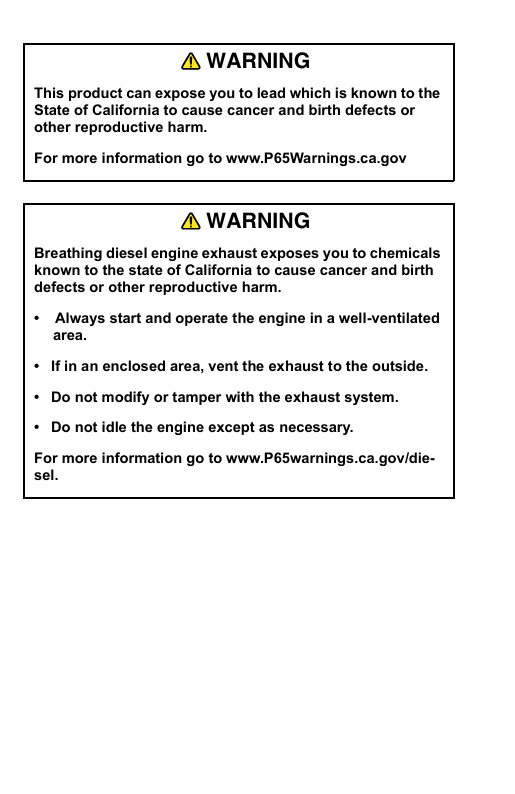 WARNING

This product can expose you to lead which is known to the State of California to cause cancer and birth defects or other reproductive harm.

For more information go to www.P65Warnings.ca.gov

WARNING

Breathing diesel engine exhaust exposes you to chemicals known to the state of California to cause cancer and birth defects or other reproductive harm.

• Always start and operate the engine in a well-ventilated area.

• If in an enclosed area, vent the exhaust to the outside.

• Do not modify or tamper with the exhaust system.

• Do not idle the engine except as necessary.

For more information go to www.P65warnings.ca.gov/diesel.